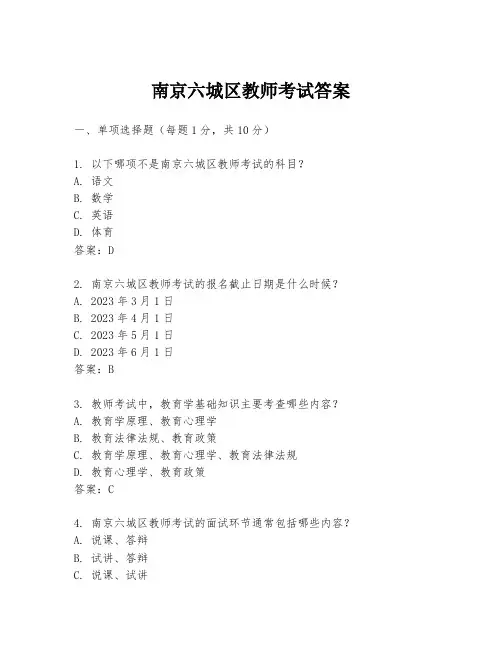 南京六城区教师考试答案

一、单项选择题（每题1分，共10分）

1. 以下哪项不是南京六城区教师考试的科目？
A. 语文
B. 数学
C. 英语
D. 体育
答案：D

2. 南京六城区教师考试的报名截止日期是什么时候？
A. 2023年3月1日
B. 2023年4月1日
C. 2023年5月1日
D. 2023年6月1日
答案：B

3. 教师考试中，教育学基础知识主要考查哪些内容？
A. 教育学原理、教育心理学
B. 教育法律法规、教育政策
C. 教育学原理、教育心理学、教育法律法规
D. 教育心理学、教育政策
答案：C

4. 南京六城区教师考试的面试环节通常包括哪些内容？
A. 说课、答辩
B. 试讲、答辩
C. 说课、试讲